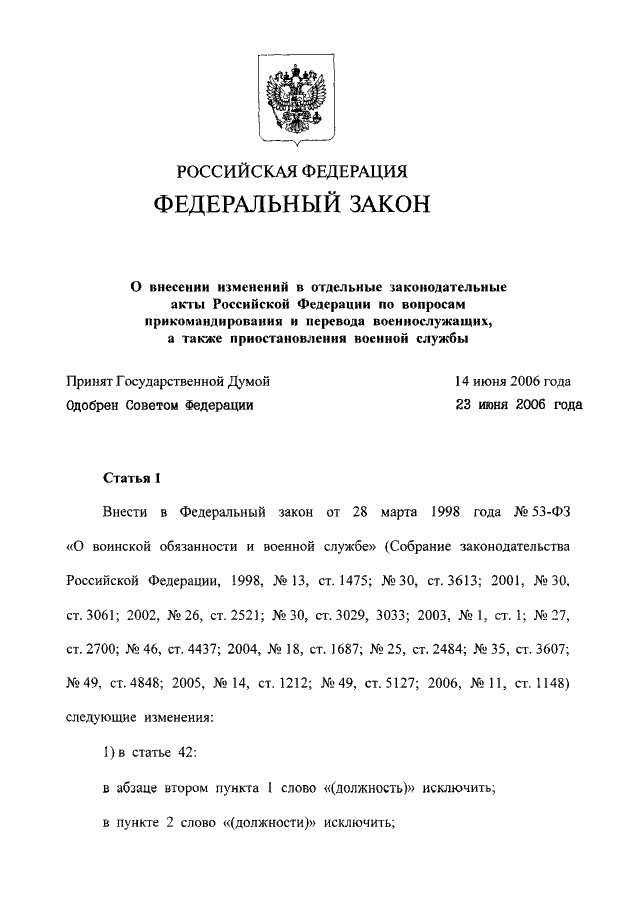 РОССИЙСКАЯ ФЕДЕРАЦИЯ
ФЕДЕРАЛЬНЫЙ ЗАКОН

О внесении изменений в отдельные законодательные акты Российской Федерации по вопросам прикомандирования и перевода военнослужащих, а также приостановления военной службы

Принят Государственной Думой 14 июня 2006 года
Одобрен Советом Федерации 23 июня 2006 года

Статья 1

Внести в Федеральный закон от 28 марта 1998 года № 53-ФЗ «О воинской обязанности и военной службе» (Собрание законодательства Российской Федерации, 1998, № 13, ст. 1475; № 30, ст. 3613; 2001, № 30, ст. 3061; 2002, № 26, ст. 2521; № 30, ст. 3029, 3033; 2003, № 1, ст. 1; № 27, ст. 2700; № 46, ст. 4437; 2004, № 18, ст. 1687; № 25, ст. 2484; № 35, ст. 3607; № 49, ст. 4848; 2005, № 14, ст. 1212; № 49, ст. 5127; 2006, № 11, ст. 1148) следующие изменения:

1) в статье 42:

в абзаце втором пункта 1 слово «(должность)» исключить;

в пункте 2 слово «(должности)» исключить;